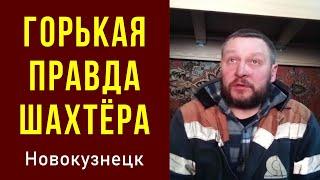 ГОРЬКАЯ ПРАВДА ШАХТЁРА

Новокузнецк